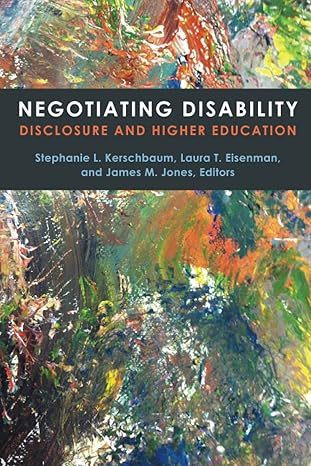 NEGOTIATING DISABILITY
DISCLOSURE AND HIGHER EDUCATION

Stephanie L. Kerschbaum, Laura T. Eisenman, and James M. Jones, Editors